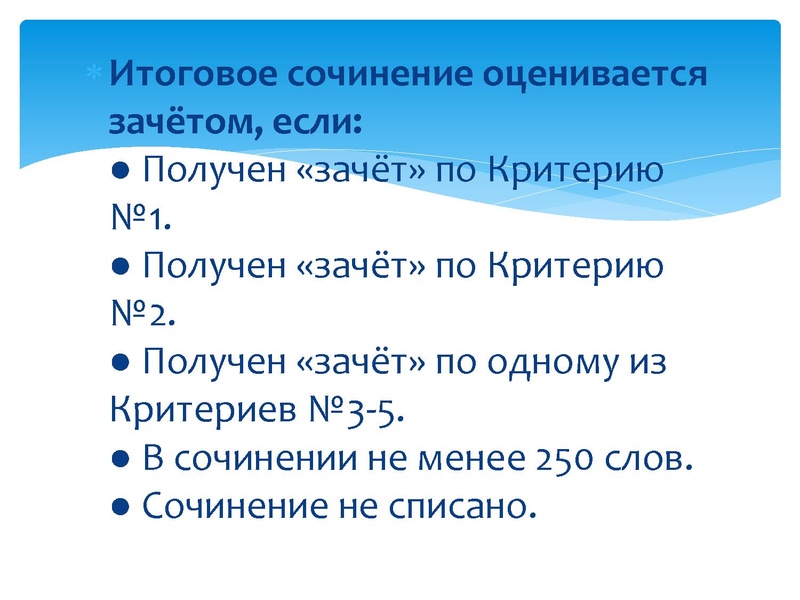 Итоговое сочинение оценивается зачётом, если:

• Получен «зачёт» по Критерию №1.

• Получен «зачёт» по Критерию №2.

• Получен «зачёт» по одному из Критериев №3-5.

• В сочинении не менее 250 слов.

• Сочинение не списано.